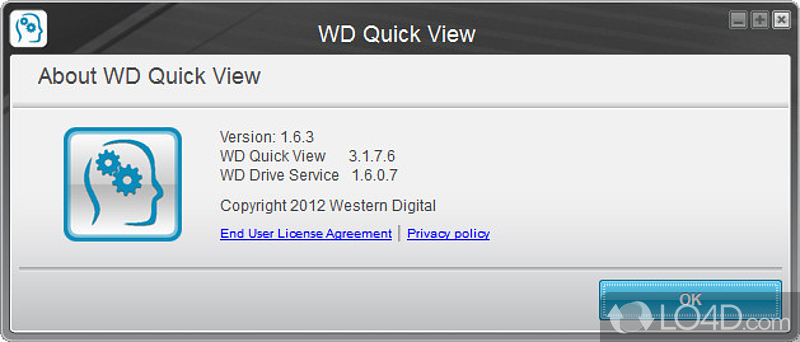 WD Quick View

About WD Quick View

Version: 1.6.3
WD Quick View 3.1.7.6
WD Drive Service 1.6.0.7

Copyright 2012 Western Digital

End User License Agreement | Privacy policy

OK

LO4D.com